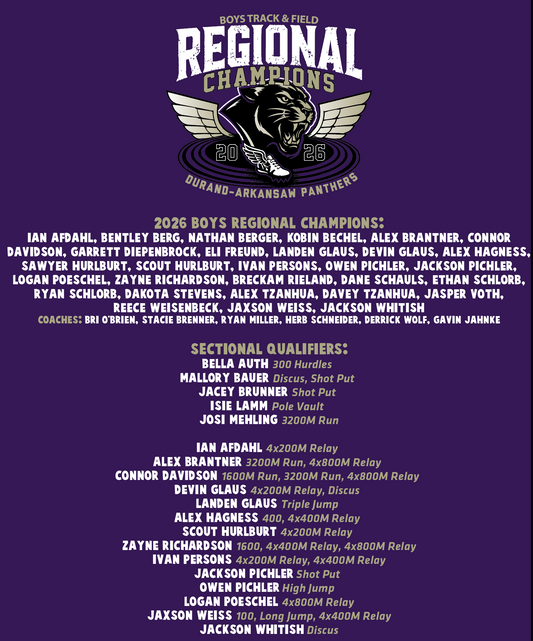 BOYS TRACK & FIELD
REGIONAL
CHAMPIONS
20 26
DURAND-ARKANSAW PANTHERS

2026 BOYS REGIONAL CHAMPIONS:
IAN AFDAHL, BENTLEY BERG, NATHAN BERGER, KOBIN BECHEL, ALEX BRANTNER, CONNOR DAVIDSON, GARRETT DIEPENBROCK, ELI FREUND, LANDEN GLAUS, DEVIN GLAUS, ALEX HAGNESS, SAWYER HURLBURT, SCOUT HURLBURT, IVAN PERSONS, OWEN PICHLER, JACKSON PICHLER, LOGAN POESCHEL, ZAYNE RICHARDSON, BRECKAM RIELAND, DANE SCHAULS, ETHAN SCHLORB, RYAN SCHLORB, DAKOTA STEVENS, ALEX TZANHUA, DAVEY TZANHUA, JASPER VOTH, REECE WEISENBECK, JAXSON WEISS, JACKSON WHITISH
COACHES: BRI O'BRIEN, STACIE BRENNER, RYAN MILLER, HERB SCHNEIDER, DERRICK WOLF, GAVIN JAHNKE

SECTIONAL QUALIFIERS:
BELLA AUTH 300 Hurdles
MALLORY BAUER Discus, Shot Put
JACEY BRUNNER Shot Put
ISIE LAMM Pole Vault
JOSI MEHLING 3200M Run

IAN AFDAHL 4x200M Relay
ALEX BRANTNER 3200M Run, 4x800M Relay
CONNOR DAVIDSON 1600M Run, 3200M Run, 4x800M Relay
DEVIN GLAUS 4x200M Relay, Discus
LANDEN GLAUS Triple Jump
ALEX HAGNESS 400, 4x400M Relay
SCOUT HURLBURT 4x200M Relay
ZAYNE RICHARDSON 1600, 4x400M Relay, 4x800M Relay
IVAN PERSONS 4x200M Relay, 4x400M Relay
JACKSON PICHLER Shot Put
OWEN PICHLER High Jump
LOGAN POESCHEL 4x800M Relay
JAXSON WEISS 100, Long Jump, 4x400M Relay
JACKSON WHITISH Discus